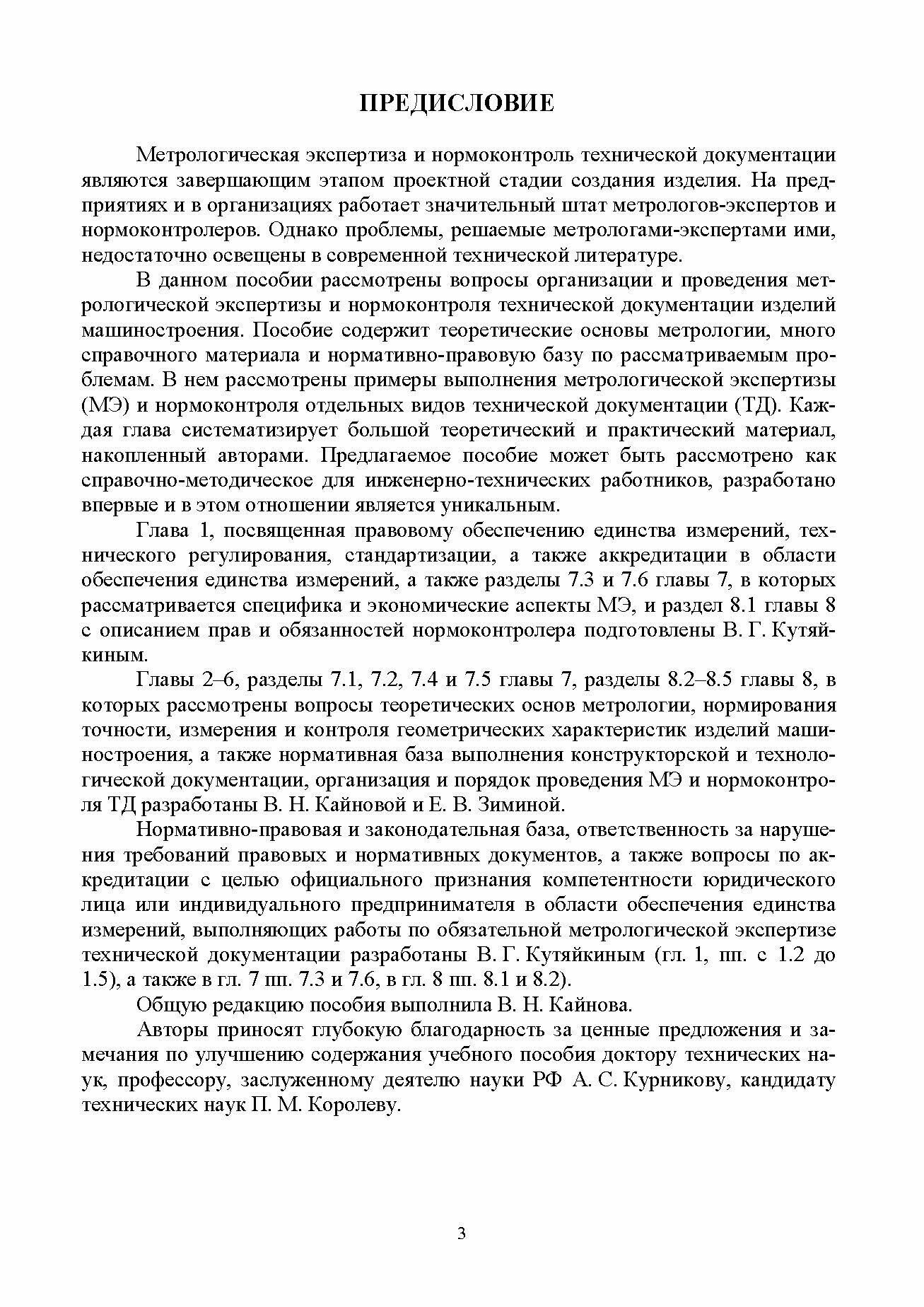 ПРЕДИСЛОВИЕ

Метрологическая экспертиза и нормоконтроль технической документации являются завершающим этапом проектной стадии создания изделия. На предприятиях и в организациях работает значительный штат метрологов-экспертов и нормоконтролеров. Однако проблемы, решаемые метрологами-экспертами ими, недостаточно освещены в современной технической литературе.

В данном пособии рассмотрены вопросы организации и проведения метрологической экспертизы и нормоконтроля технической документации изделий машиностроения. Пособие содержит теоретические основы метрологии, много справочного материала и нормативно-правовую базу по рассматриваемым проблемам. В нем рассмотрены примеры выполнения метрологической экспертизы (МЭ) и нормоконтроля отдельных видов технической документации (ТД). Каждая глава систематизирует большой теоретический и практический материал, накопленный авторами. Предлагаемое пособие может быть рассмотрено как справочно-методическое для инженерно-технических работников, разработано впервые и в этом отношении является уникальным.

Глава 1, посвященная правовому обеспечению единства измерений, технического регулирования, стандартизации, а также аккредитации в области обеспечения единства измерений, а также разделы 7.3 и 7.6 главы 7, в которых рассматривается специфика и экономические аспекты МЭ, и раздел 8.1 главы 8 с описанием прав и обязанностей нормоконтролера подготовлены В. Г. Кутяйкиным.

Главы 2–6, разделы 7.1, 7.2, 7.4 и 7.5 главы 7, разделы 8.2–8.5 главы 8, в которых рассмотрены вопросы теоретических основ метрологии, нормирования точности, измерения и контроля геометрических характеристик изделий машиностроения, а также нормативная база выполнения конструкторской и технологической документации, организация и порядок проведения МЭ и нормоконтроля ТД разработаны В. Н. Кайновой и Е. В. Зиминой.

Нормативно-правовая и законодательная база, ответственность за нарушения требований правовых и нормативных документов, а также вопросы по аккредитации с целью официального признания компетентности юридического лица или индивидуального предпринимателя в области обеспечения единства измерений, выполняющих работы по обязательной метрологической экспертизе технической документации разработаны В. Г. Кутяйкиным (гл. 1, пп. с 1.2 до 1.5), а также в гл. 7 пп. 7.3 и 7.6, в гл. 8 пп. 8.1 и 8.2).

Общую редакцию пособия выполнила В. Н. Кайнова.

Авторы приносят глубокую благодарность за ценные предложения и замечания по улучшению содержания учебного пособия доктору технических наук, профессору, заслуженному деятелю науки РФ А. С. Курникову, кандидату технических наук П. М. Королеву.

3